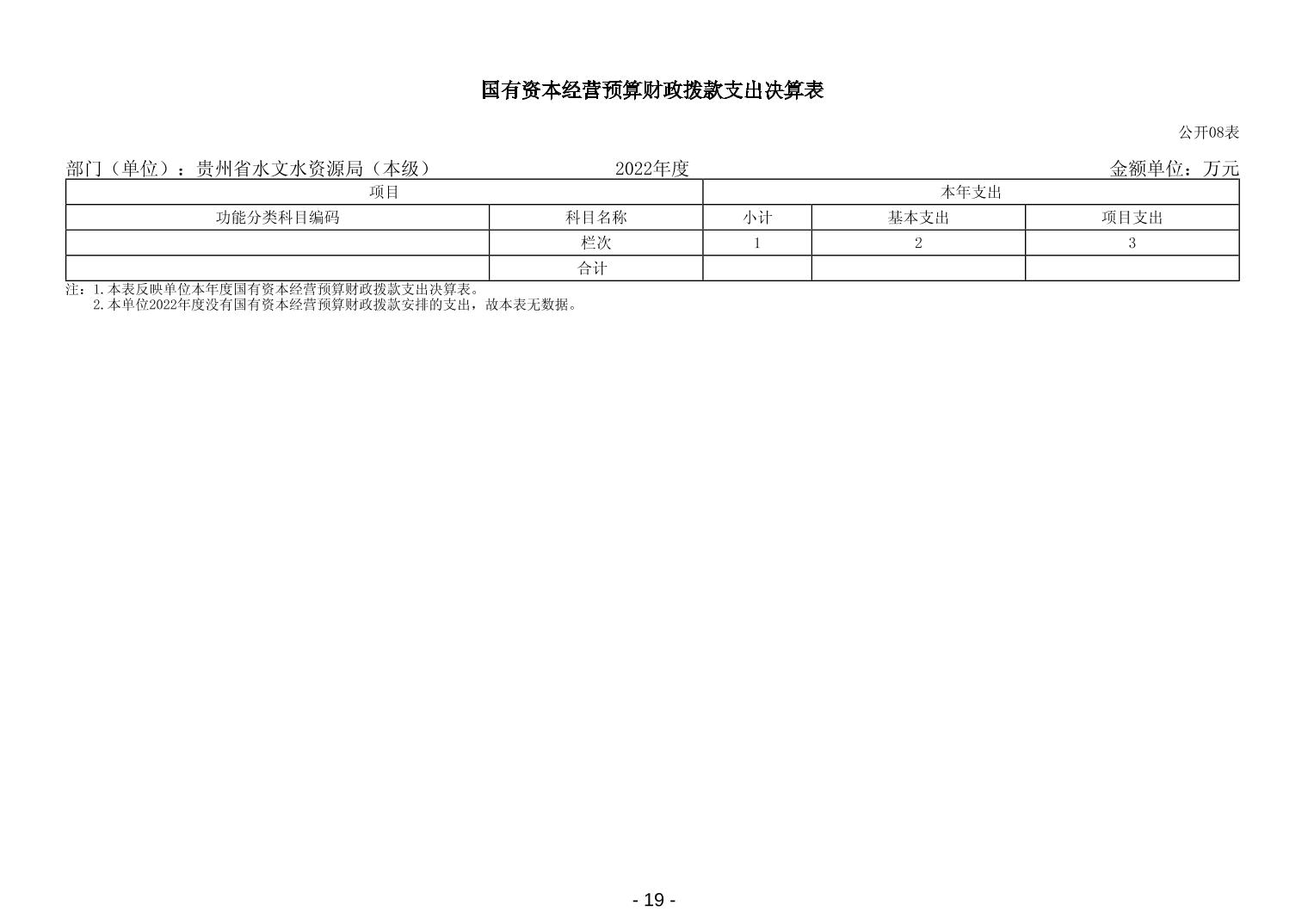 国有资本经营预算财政拨款支出决算表

公开08表

部门（单位）：贵州省水文水资源局（本级） 2022年度 金额单位：万元

| 项目 | | 本年支出 | | |
|---|---|---|---|---|
| 功能分类科目编码 | 科目名称 | 小计 | 基本支出 | 项目支出 |
| | 栏次 | 1 | 2 | 3 |
| | 合计 | | | |

注：1.本表反映单位本年度国有资本经营预算财政拨款支出决算表。
2.本单位2022年度没有国有资本经营预算财政拨款安排的支出，故本表无数据。

- 19 -